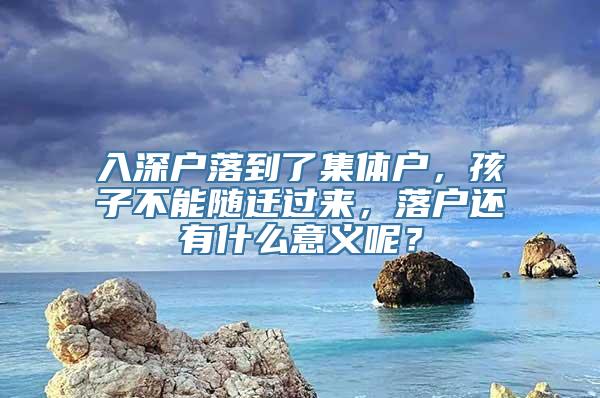 入深户落到了集体户，孩子不能随迁过来，落户还有什么意义呢？